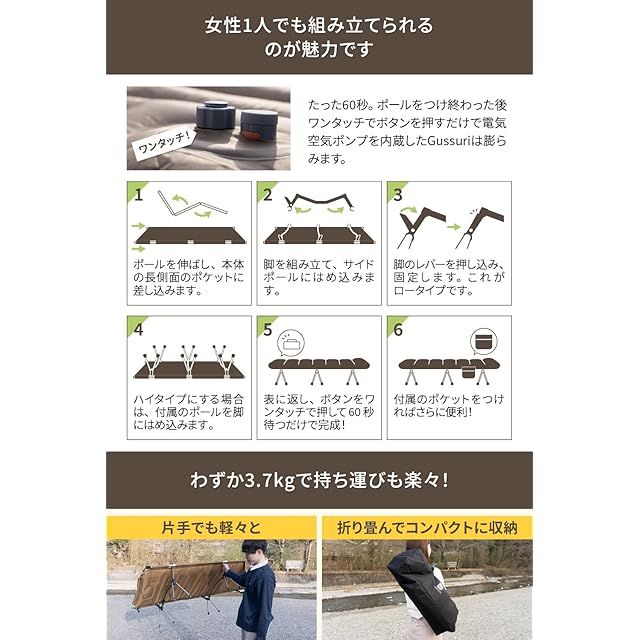 女性1人でも組み立てられるのが魅力です

ワンタッチ!

たった60秒。ポールをつけ終わった後ワンタッチでボタンを押すだけで電気空気ポンプを内蔵したGussuriは膨らみます。

1
ポールを伸ばし、本体の長側面のポケットに差し込みます。

2
脚を組み立て、サイドポールにはめ込みます。

3
脚のレバーを押し込み、固定します。これがロータイプです。

4
ハイタイプにする場合は、付属のポールを脚にはめ込みます。

5
表に返し、ボタンをワンタッチで押して60秒待つだけで完成!

6
付属のポケットをつければさらに便利!

わずか3.7kgで持ち運びも楽々!

片手でも軽々と

折り畳んでコンパクトに収納